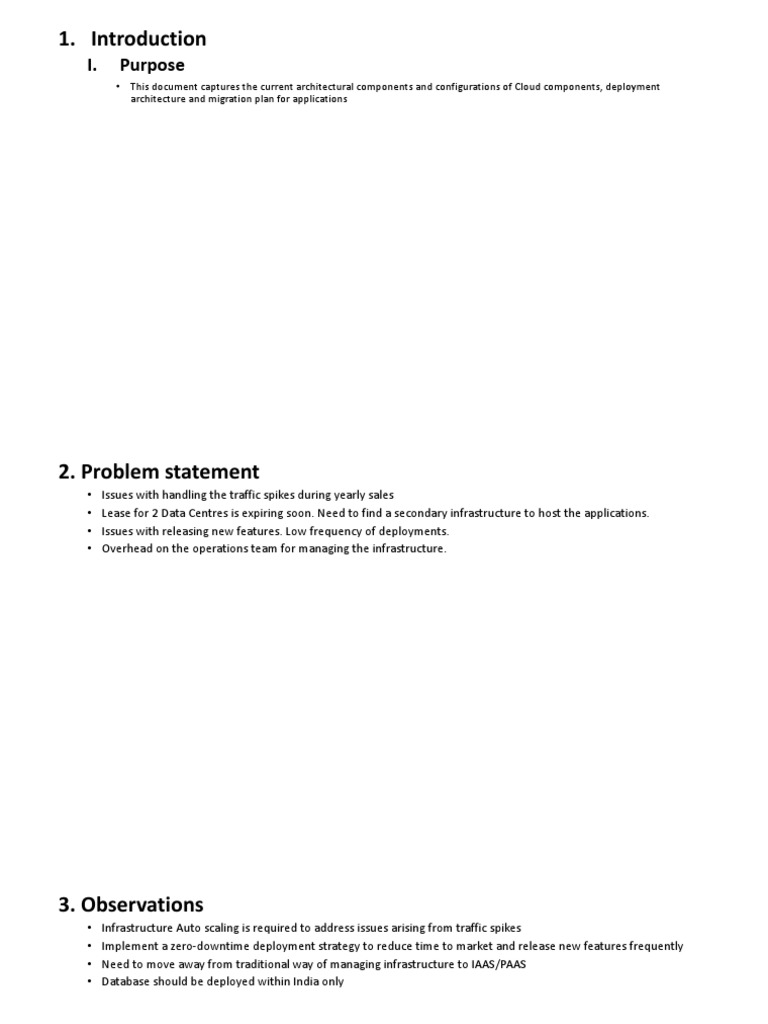 1. Introduction

I. Purpose

• This document captures the current architectural components and configurations of Cloud components, deployment architecture and migration plan for applications

2. Problem statement

• Issues with handling the traffic spikes during yearly sales
• Lease for 2 Data Centres is expiring soon. Need to find a secondary infrastructure to host the applications.
• Issues with releasing new features. Low frequency of deployments.
• Overhead on the operations team for managing the infrastructure.

3. Observations

• Infrastructure Auto scaling is required to address issues arising from traffic spikes
• Implement a zero-downtime deployment strategy to reduce time to market and release new features frequently
• Need to move away from traditional way of managing infrastructure to IAAS/PAAS
• Database should be deployed within India only